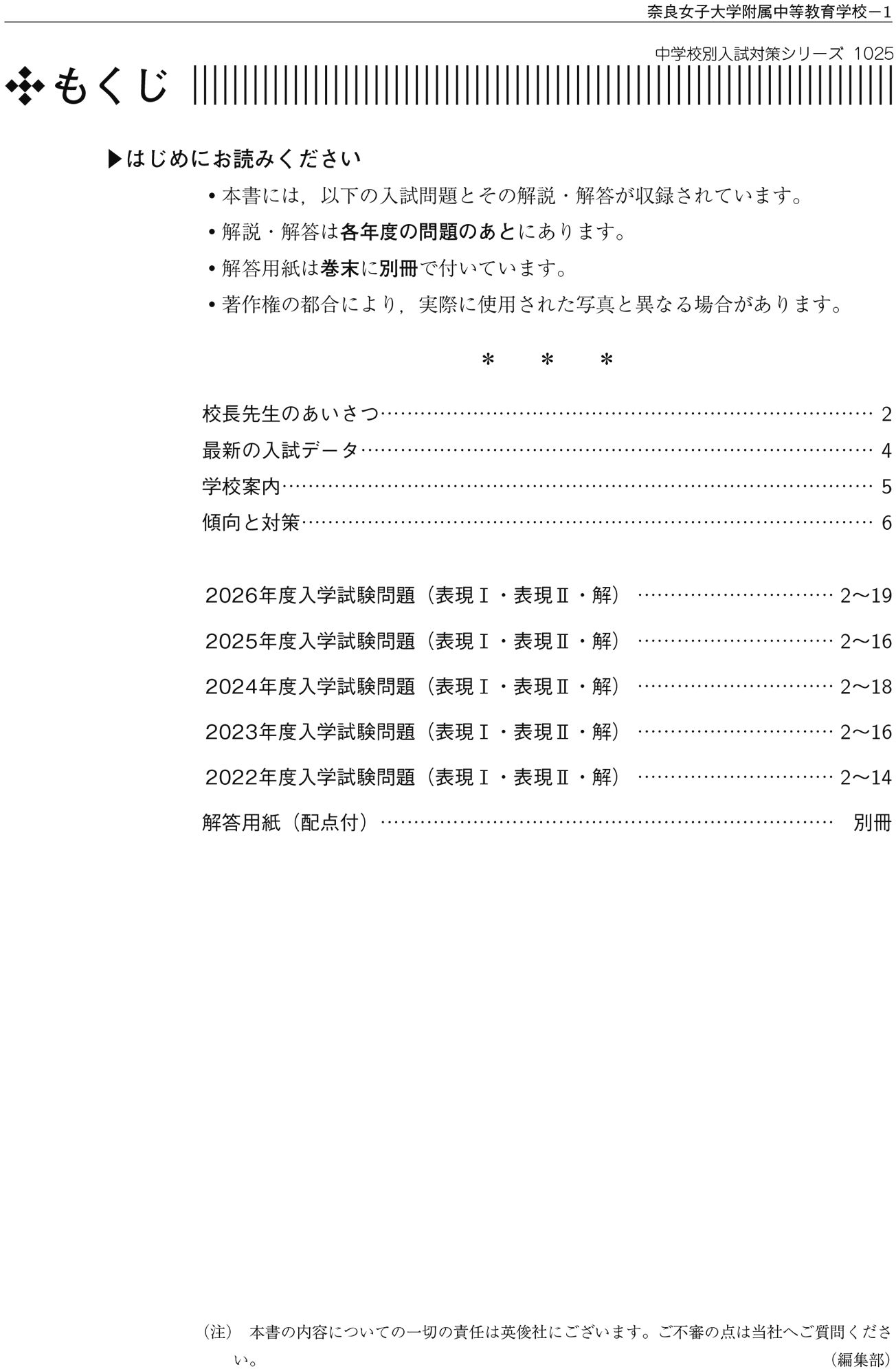 奈良女子大学附属中等教育学校－1

中学校別入試対策シリーズ 1025

もくじ

▶はじめにお読みください

• 本書には，以下の入試問題とその解説・解答が収録されています。
• 解説・解答は各年度の問題のあとにあります。
• 解答用紙は巻末に別冊で付いています。
• 著作権の都合により，実際に使用された写真と異なる場合があります。

＊ ＊ ＊

校長先生のあいさつ 2
最新の入試データ 4
学校案内 5
傾向と対策 6

2026年度入学試験問題（表現Ⅰ・表現Ⅱ・解） 2～19
2025年度入学試験問題（表現Ⅰ・表現Ⅱ・解） 2～16
2024年度入学試験問題（表現Ⅰ・表現Ⅱ・解） 2～18
2023年度入学試験問題（表現Ⅰ・表現Ⅱ・解） 2～16
2022年度入学試験問題（表現Ⅰ・表現Ⅱ・解） 2～14
解答用紙（配点付） 別冊

（注） 本書の内容についての一切の責任は英俊社にございます。ご不審の点は当社へご質問ください。
（編集部）